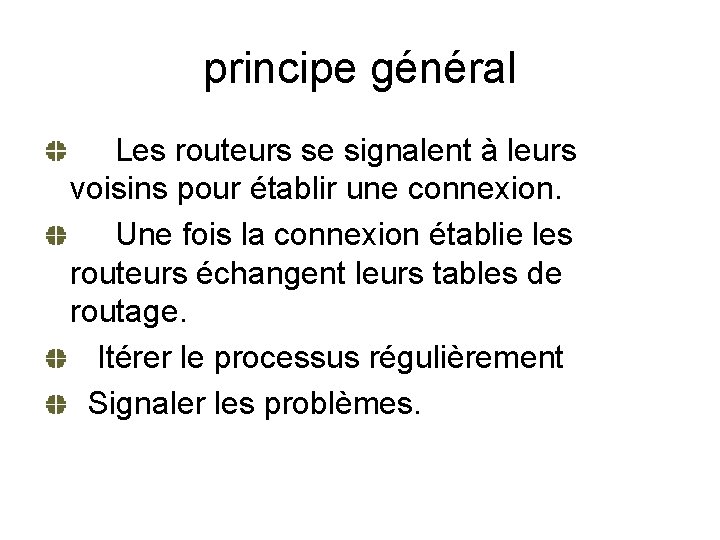 principe général

• Les routeurs se signalent à leurs voisins pour établir une connexion.
• Une fois la connexion établie les routeurs échangent leurs tables de routage.
• Itérer le processus régulièrement
• Signaler les problèmes.